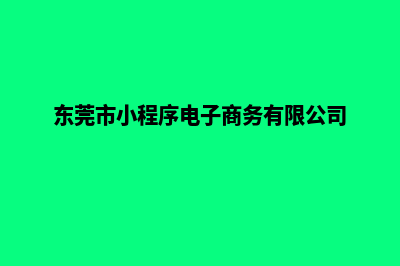 东莞市小程序电子商务有限公司